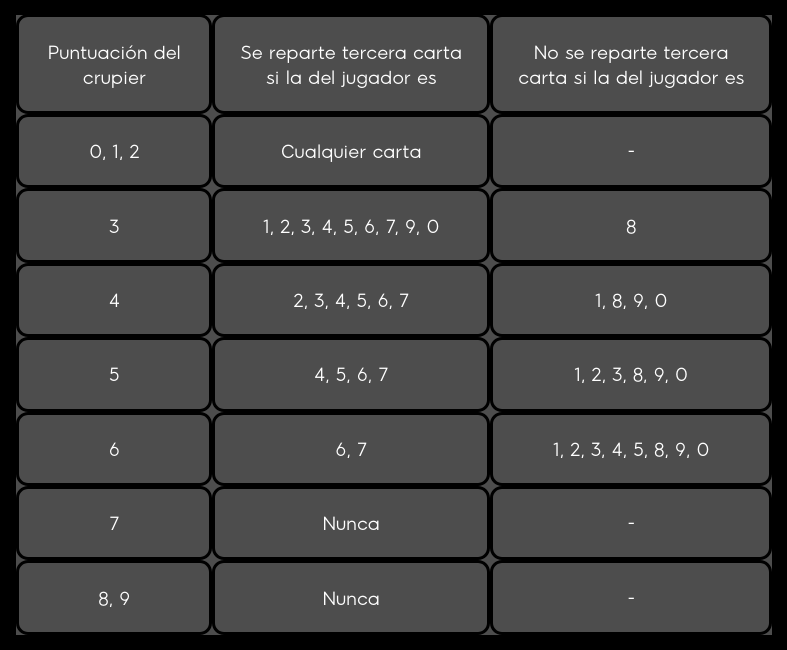 | Puntuación del crupier | Se reparte tercera carta si la del jugador es | No se reparte tercera carta si la del jugador es |
|---|---|---|
| 0, 1, 2 | Cualquier carta | - |
| 3 | 1, 2, 3, 4, 5, 6, 7, 9, 0 | 8 |
| 4 | 2, 3, 4, 5, 6, 7 | 1, 8, 9, 0 |
| 5 | 4, 5, 6, 7 | 1, 2, 3, 8, 9, 0 |
| 6 | 6, 7 | 1, 2, 3, 4, 5, 8, 9, 0 |
| 7 | Nunca | - |
| 8, 9 | Nunca | - |